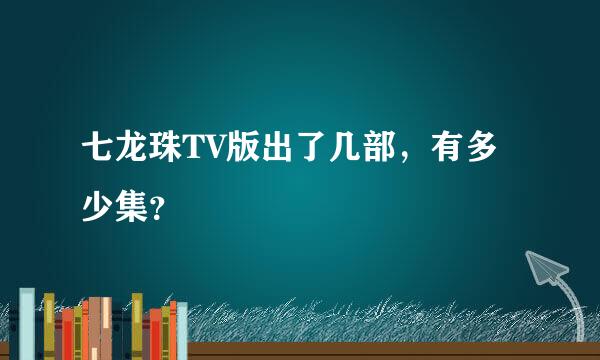 七龙珠TV版出了几部，有多少集?